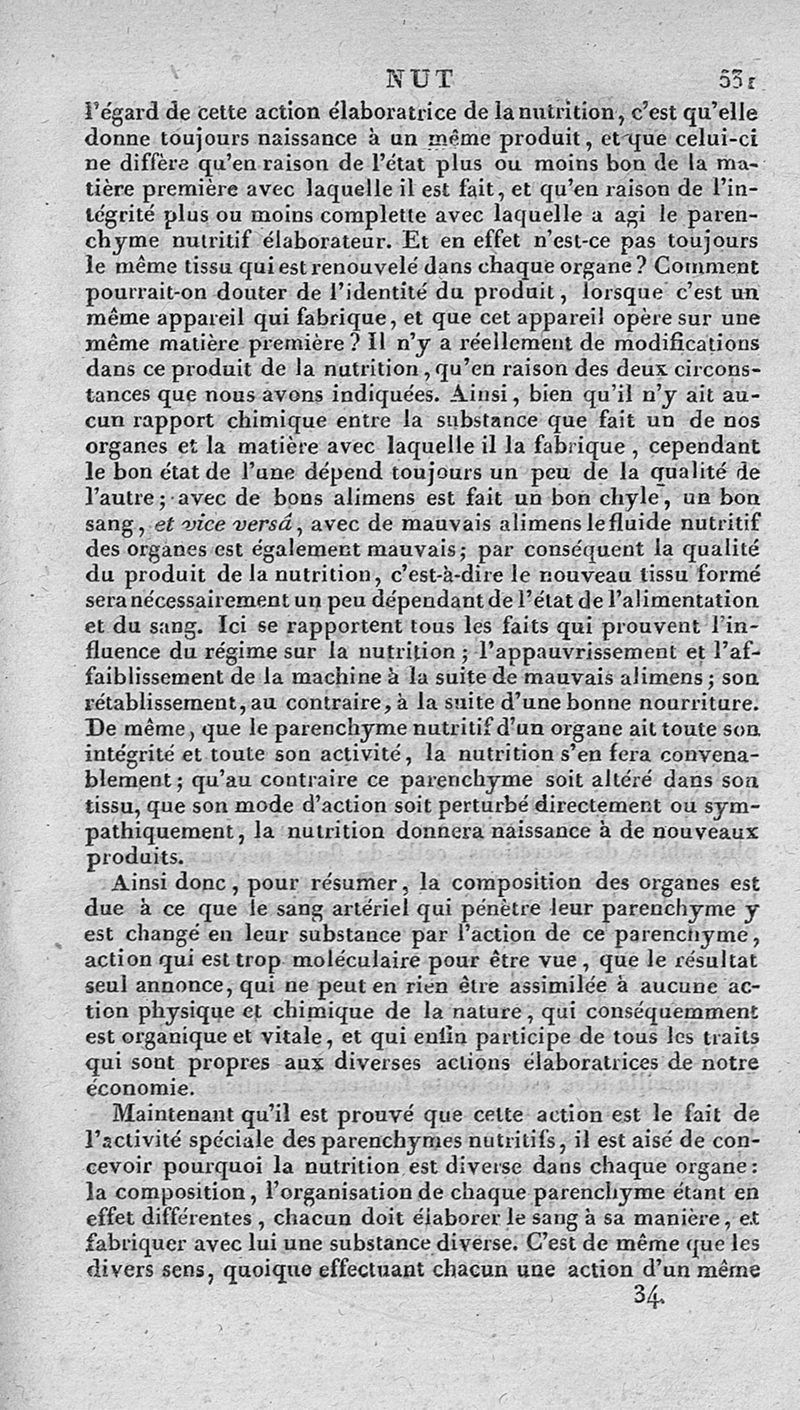 NUT 531

l'égard de cette action élaboratrice de la nutrition, c'est qu'elle donne toujours naissance à un même produit, et que celui-ci ne diffère qu'en raison de l'état plus ou moins bon de la matière première avec laquelle il est fait, et qu'en raison de l'intégrité plus ou moins complette avec laquelle a agi le parenchyme nutritif élaborateur. Et en effet n'est-ce pas toujours le même tissu qui est renouvelé dans chaque organe? Comment pourrait-on douter de l'identité du produit, lorsque c'est un même appareil qui fabrique, et que cet appareil opère sur une même matière première? Il n'y a réellement de modifications dans ce produit de la nutrition, qu'en raison des deux circonstances que nous avons indiquées. Ainsi, bien qu'il n'y ait aucun rapport chimique entre la substance que fait un de nos organes et la matière avec laquelle il la fabrique, cependant le bon état de l'une dépend toujours un peu de la qualité de l'autre; avec de bons alimens est fait un bon chyle, un bon sang, et vice versâ, avec de mauvais alimens le fluide nutritif des organes est également mauvais; par conséquent la qualité du produit de la nutrition, c'est-à-dire le nouveau tissu formé sera nécessairement un peu dépendant de l'état de l'alimentation et du sang. Ici se rapportent tous les faits qui prouvent l'influence du régime sur la nutrition; l'appauvrissement et l'affaiblissement de la machine à la suite de mauvais alimens; son rétablissement, au contraire, à la suite d'une bonne nourriture. De même, que le parenchyme nutritif d'un organe ait toute son intégrité et toute son activité, la nutrition s'en fera convenablement; qu'au contraire ce parenchyme soit altéré dans son tissu, que son mode d'action soit perturbé directement ou sympathiquement, la nutrition donnera naissance à de nouveaux produits.

Ainsi donc, pour résumer, la composition des organes est due à ce que le sang artériel qui pénètre leur parenchyme y est changé en leur substance par l'action de ce parenchyme, action qui est trop moléculaire pour être vue, que le résultat seul annonce, qui ne peut en rien être assimilée à aucune action physique et chimique de la nature, qui conséquemment est organique et vitale, et qui enfin participe de tous les traits qui sont propres aux diverses actions élaboratrices de notre économie.

Maintenant qu'il est prouvé que cette action est le fait de l'activité spéciale des parenchymes nutritifs, il est aisé de concevoir pourquoi la nutrition est diverse dans chaque organe: la composition, l'organisation de chaque parenchyme étant en effet différentes, chacun doit élaborer le sang à sa manière, et fabriquer avec lui une substance diverse. C'est de même que les divers sens, quoique effectuant chacun une action d'un même

34.